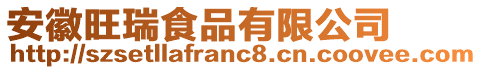 安徽旺瑞食品有限公司
http://szsetllafranc8.cn.coovee.com